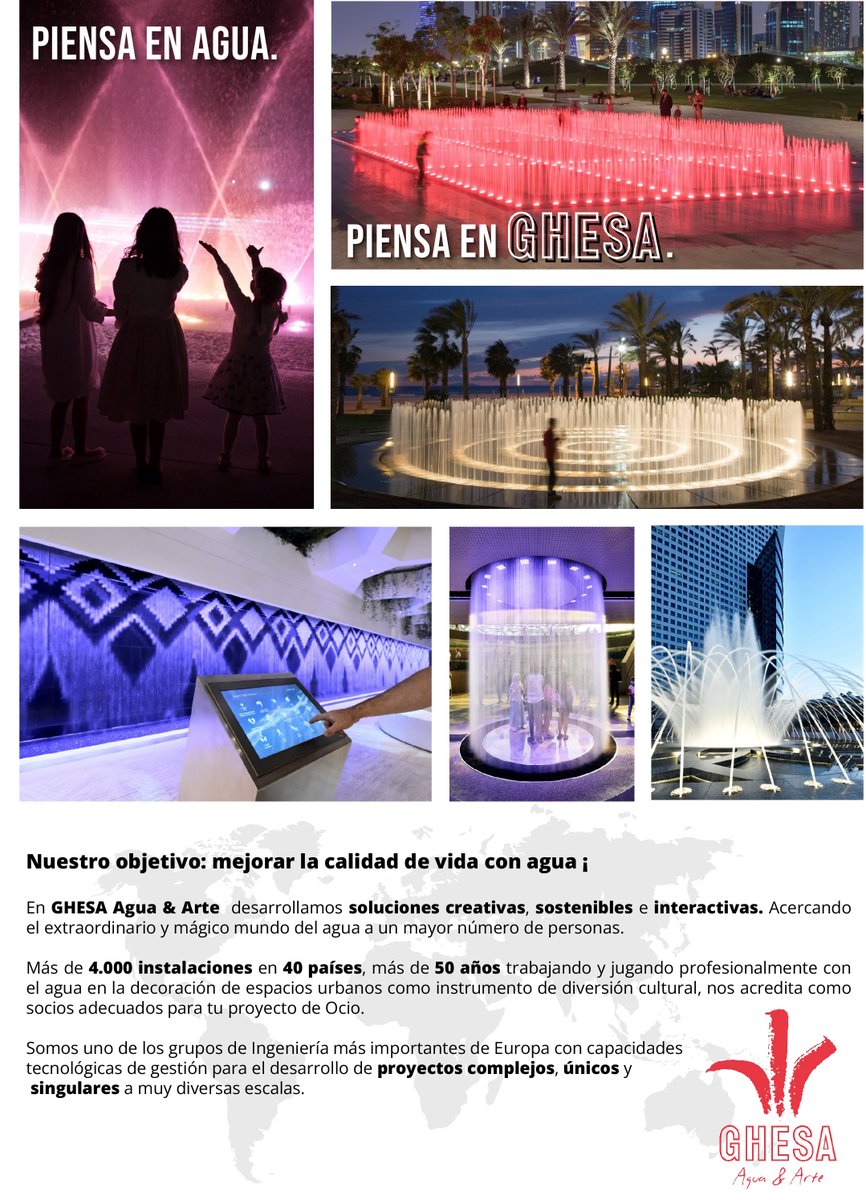 PIENSA EN AGUA.

PIENSA EN GHESA.

Nuestro objetivo: mejorar la calidad de vida con agua ¡

En GHESA Agua & Arte desarrollamos soluciones creativas, sostenibles e interactivas. Acercando el extraordinario y mágico mundo del agua a un mayor número de personas.

Más de 4.000 instalaciones en 40 países, más de 50 años trabajando y jugando profesionalmente con el agua en la decoración de espacios urbanos como instrumento de diversión cultural, nos acredita como socios adecuados para tu proyecto de Ocio.

Somos uno de los grupos de Ingeniería más importantes de Europa con capacidades tecnológicas de gestión para el desarrollo de proyectos complejos, únicos y singulares a muy diversas escalas.

GHESA
Agua & Arte